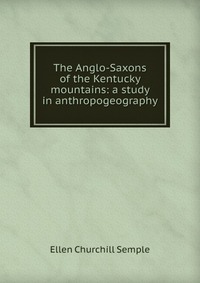 The Anglo-Saxons of the Kentucky mountains: a study in anthropogeography

Ellen Churchill Semple